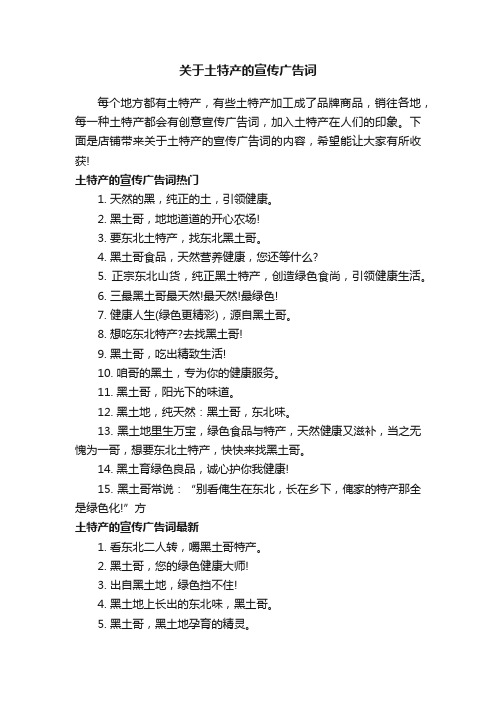 关于土特产的宣传广告词

每个地方都有土特产，有些土特产加工成了品牌商品，销往各地，每一种土特产都会有创意宣传广告词，加入土特产在人们的印象。下面是店铺带来关于土特产的宣传广告词的内容，希望能让大家有所收获!

土特产的宣传广告词热门

1. 天然的黑，纯正的土，引领健康。

2. 黑土哥，地地道道的开心农场!

3. 要东北土特产，找东北黑土哥。

4. 黑土哥食品，天然营养健康，您还等什么?

5. 正宗东北山货，纯正黑土特产，创造绿色食尚，引领健康生活。

6. 三最黑土哥最天然!最天然!最绿色!

7. 健康人生(绿色更精彩)，源自黑土哥。

8. 想吃东北特产?去找黑土哥!

9. 黑土哥，吃出精致生活!

10. 咱哥的黑土，专为你的健康服务。

11. 黑土哥，阳光下的味道。

12. 黑土地，纯天然：黑土哥，东北味。

13. 黑土地里生万宝，绿色食品与特产，天然健康又滋补，当之无愧为一哥，想要东北土特产，快快来找黑土哥。

14. 黑土育绿色良品，诚心护你我健康!

15. 黑土哥常说：“别看俺生在东北，长在乡下，俺家的特产那全是绿色化!”方

土特产的宣传广告词最新

1. 看东北二人转，嚼黑土哥特产。

2. 黑土哥，您的绿色健康大师!

3. 出自黑土地，绿色挡不住!

4. 黑土地上长出的东北味，黑土哥。

5. 黑土哥，黑土地孕育的精灵。